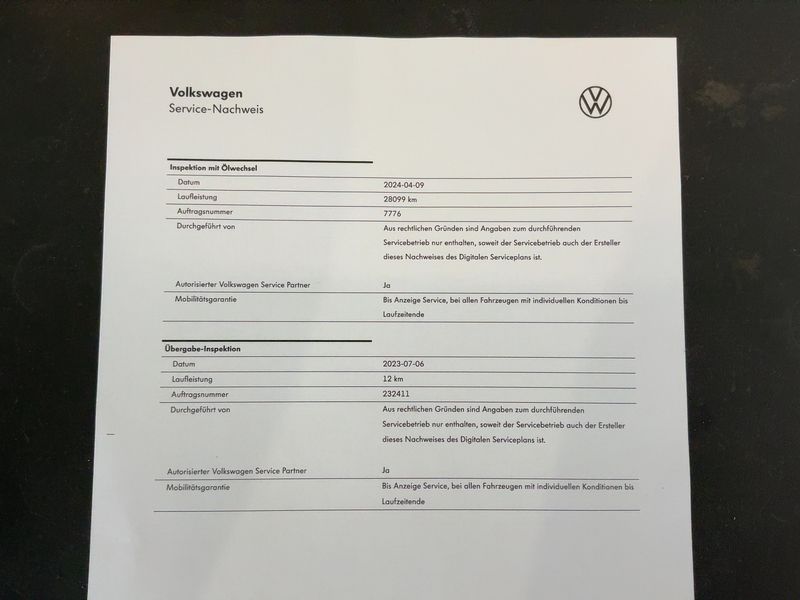 Volkswagen
Service-Nachweis

Inspektion mit Ölwechsel

Datum
2024-04-09

Laufleistung
28099 km

Auftragsnummer
7776

Durchgeführt von
Aus rechtlichen Gründen sind Angaben zum durchführenden Servicebetrieb nur enthalten, soweit der Servicebetrieb auch der Ersteller dieses Nachweises des Digitalen Serviceplans ist.

Autorisierter Volkswagen Service Partner
Ja

Mobilitätsgarantie
Bis Anzeige Service, bei allen Fahrzeugen mit individuellen Konditionen bis Laufzeitende

Übergabe-Inspektion

Datum
2023-07-06

Laufleistung
12 km

Auftragsnummer
232411

Durchgeführt von
Aus rechtlichen Gründen sind Angaben zum durchführenden Servicebetrieb nur enthalten, soweit der Servicebetrieb auch der Ersteller dieses Nachweises des Digitalen Serviceplans ist.

Autorisierter Volkswagen Service Partner
Ja

Mobilitätsgarantie
Bis Anzeige Service, bei allen Fahrzeugen mit individuellen Konditionen bis Laufzeitende